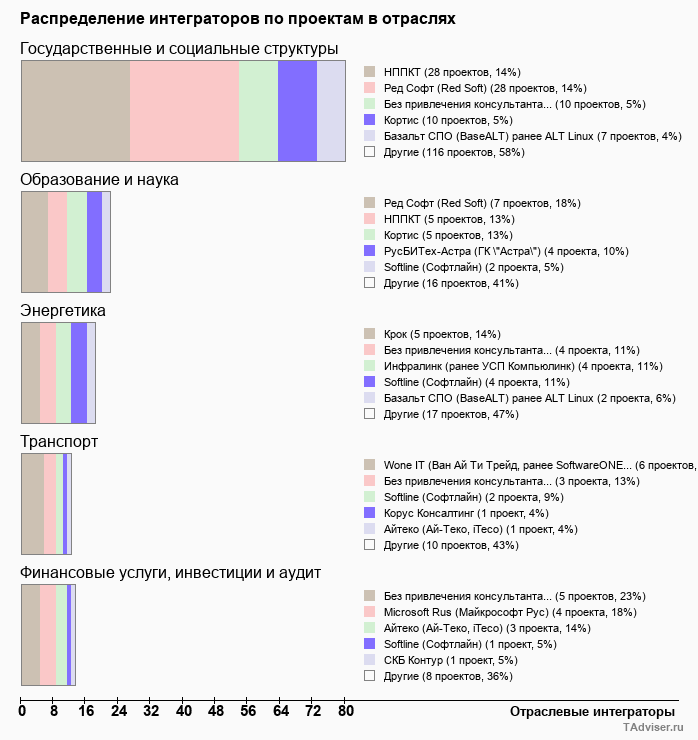 Распределение интеграторов по проектам в отраслях

Государственные и социальные структуры

НППКТ (28 проектов, 14%)
Ред Софт (Red Soft) (28 проектов, 14%)
Без привлечения консультанта... (10 проектов, 5%)
Кортис (10 проектов, 5%)
Базальт СПО (BaseALT) ранее ALT Linux (7 проектов, 4%)
Другие (116 проектов, 58%)

Образование и наука

Ред Софт (Red Soft) (7 проектов, 18%)
НППКТ (5 проектов, 13%)
Кортис (5 проектов, 13%)
РусБИТех-Астра (ГК \"Астра\") (4 проекта, 10%)
Softline (Софтлайн) (2 проекта, 5%)
Другие (16 проектов, 41%)

Энергетика

Крок (5 проектов, 14%)
Без привлечения консультанта... (4 проекта, 11%)
Инфралинк (ранее УСП Компьюлинк) (4 проекта, 11%)
Softline (Софтлайн) (4 проекта, 11%)
Базальт СПО (BaseALT) ранее ALT Linux (2 проекта, 6%)
Другие (17 проектов, 47%)

Транспорт

Wone IT (Ван Ай Ти Трейд, ранее SoftwareONE... (6 проектов,
Без привлечения консультанта... (3 проекта, 13%)
Softline (Софтлайн) (2 проекта, 9%)
Корус Консалтинг (1 проект, 4%)
Айтеко (Ай-Теко, iTeco) (1 проект, 4%)
Другие (10 проектов, 43%)

Финансовые услуги, инвестиции и аудит

Без привлечения консультанта... (5 проектов, 23%)
Microsoft Rus (Майкрософт Рус) (4 проекта, 18%)
Айтеко (Ай-Теко, iTeco) (3 проекта, 14%)
Softline (Софтлайн) (1 проект, 5%)
СКБ Контур (1 проект, 5%)
Другие (8 проектов, 36%)

0 8 16 24 32 40 48 56 64 72 80

Отраслевые интеграторы

TAdviser.ru